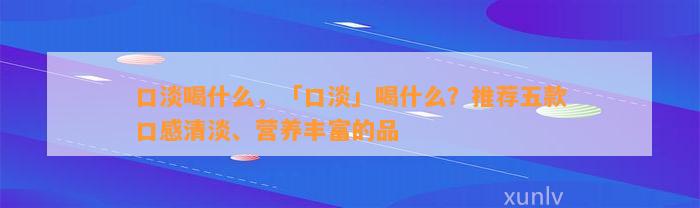 口淡喝什么，「口淡」喝什么？推荐五款口感清淡、营养丰富的品

xunlv